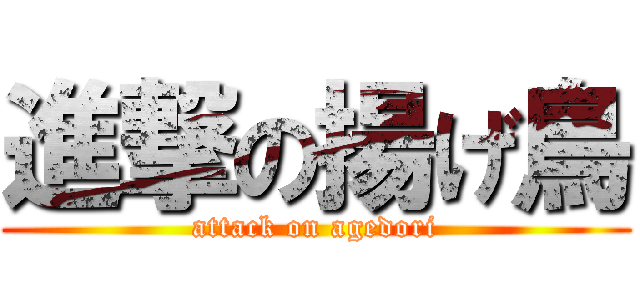 進撃の揚げ鳥

attack on agedori